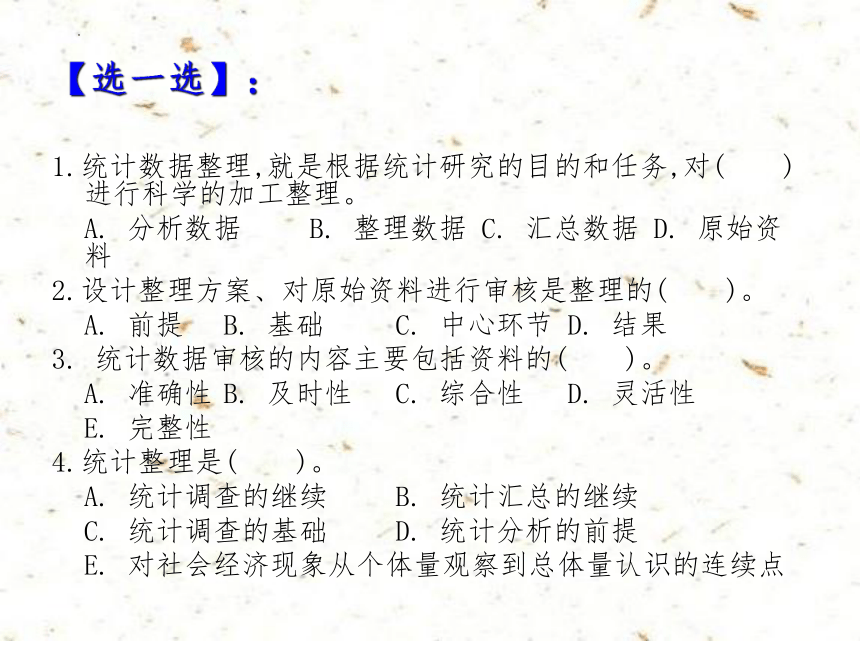 【选一选】：

1.统计数据整理,就是根据统计研究的目的和任务,对(　　)进行科学的加工整理。
A. 分析数据　　B. 整理数据 C. 汇总数据 D. 原始资料
2.设计整理方案、对原始资料进行审核是整理的(　　)。
A. 前提　B. 基础　　C. 中心环节 D. 结果
3. 统计数据审核的内容主要包括资料的(　　)。
A. 准确性 B. 及时性　C. 综合性　D. 灵活性
E. 完整性
4.统计整理是(　　)。
A. 统计调查的继续　　B. 统计汇总的继续
C. 统计调查的基础　　D. 统计分析的前提
E. 对社会经济现象从个体量观察到总体量认识的连续点